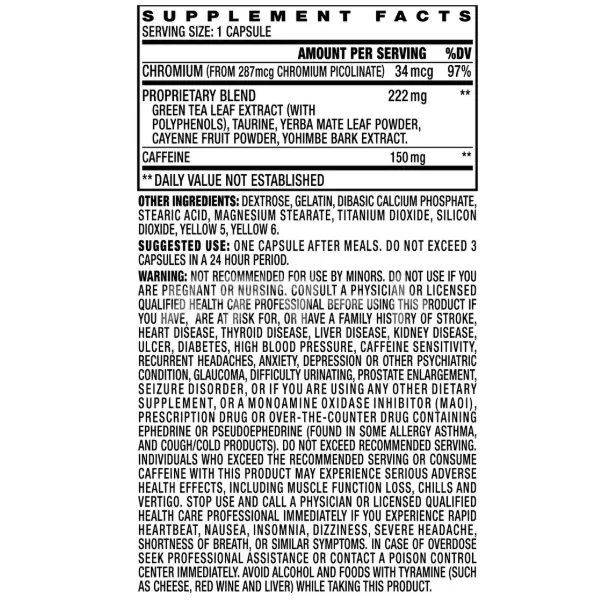 SUPPLEMENT FACTS
SERVING SIZE: 1 CAPSULE

| | AMOUNT PER SERVING | %DV |
|---|---|---|
| CHROMIUM (FROM 287mcg CHROMIUM PICOLINATE) | 34 mcg | 97% |
| PROPRIETARY BLEND GREEN TEA LEAF EXTRACT (WITH POLYPHENOLS), TAURINE, YERBA MATE LEAF POWDER, CAYENNE FRUIT POWDER, YOHIMBE BARK EXTRACT. | 222 mg | ** |
| CAFFEINE | 150 mg | ** |

** DAILY VALUE NOT ESTABLISHED

OTHER INGREDIENTS: DEXTROSE, GELATIN, DIBASIC CALCIUM PHOSPHATE, STEARIC ACID, MAGNESIUM STEARATE, TITANIUM DIOXIDE, SILICON DIOXIDE, YELLOW 5, YELLOW 6.

SUGGESTED USE: ONE CAPSULE AFTER MEALS. DO NOT EXCEED 3 CAPSULES IN A 24 HOUR PERIOD.

WARNING: NOT RECOMMENDED FOR USE BY MINORS. DO NOT USE IF YOU ARE PREGNANT OR NURSING. CONSULT A PHYSICIAN OR LICENSED QUALIFIED HEALTH CARE PROFESSIONAL BEFORE USING THIS PRODUCT IF YOU HAVE, ARE AT RISK FOR, OR HAVE A FAMILY HISTORY OF STROKE, HEART DISEASE, THYROID DISEASE, LIVER DISEASE, KIDNEY DISEASE, ULCER, DIABETES, HIGH BLOOD PRESSURE, CAFFEINE SENSITIVITY, RECURRENT HEADACHES, ANXIETY, DEPRESSION OR OTHER PSYCHIATRIC CONDITION, GLAUCOMA, DIFFICULTY URINATING, PROSTATE ENLARGEMENT, SEIZURE DISORDER, OR IF YOU ARE USING ANY OTHER DIETARY SUPPLEMENT, OR A MONOAMINE OXIDASE INHIBITOR (MAOI), PRESCRIPTION DRUG OR OVER-THE-COUNTER DRUG CONTAINING EPHEDRINE OR PSEUDOEPHEDRINE (FOUND IN SOME ALLERGY ASTHMA, AND COUGH/COLD PRODUCTS). DO NOT EXCEED RECOMMENDED SERVING. INDIVIDUALS WHO EXCEED THE RECOMMENDED SERVING OR CONSUME CAFFEINE WITH THIS PRODUCT MAY EXPERIENCE SERIOUS ADVERSE HEALTH EFFECTS, INCLUDING MUSCLE FUNCTION LOSS, CHILLS AND VERTIGO. STOP USE AND CALL A PHYSICIAN OR LICENSED QUALIFIED HEALTH CARE PROFESSIONAL IMMEDIATELY IF YOU EXPERIENCE RAPID HEARTBEAT, NAUSEA, INSOMNIA, DIZZINESS, SEVERE HEADACHE, SHORTNESS OF BREATH, OR SIMILAR SYMPTOMS. IN CASE OF OVERDOSE SEEK PROFESSIONAL ASSISTANCE OR CONTACT A POISON CONTROL CENTER IMMEDIATELY. AVOID ALCOHOL AND FOODS WITH TYRAMINE (SUCH AS CHEESE, RED WINE AND LIVER) WHILE TAKING THIS PRODUCT.